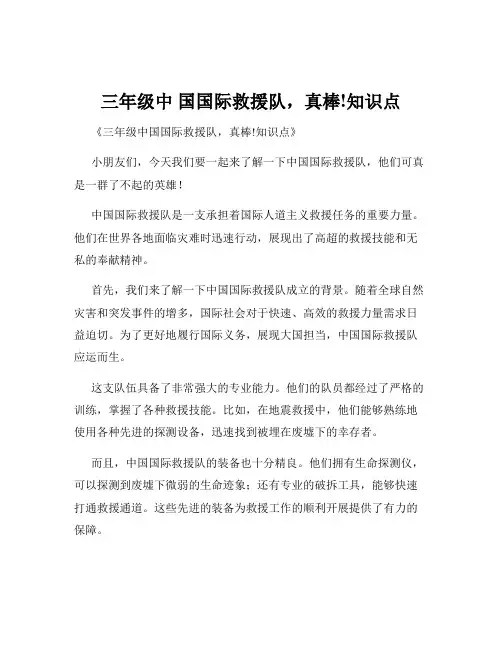 三年级中 国国际救援队，真棒!知识点

《三年级中国国际救援队，真棒!知识点》

小朋友们，今天我们要一起来了解一下中国国际救援队，他们可真是一群了不起的英雄！

中国国际救援队是一支承担着国际人道主义救援任务的重要力量。他们在世界各地面临灾难时迅速行动，展现出了高超的救援技能和无私的奉献精神。

首先，我们来了解一下中国国际救援队成立的背景。随着全球自然灾害和突发事件的增多，国际社会对于快速、高效的救援力量需求日益迫切。为了更好地履行国际义务，展现大国担当，中国国际救援队应运而生。

这支队伍具备了非常强大的专业能力。他们的队员都经过了严格的训练，掌握了各种救援技能。比如，在地震救援中，他们能够熟练地使用各种先进的探测设备，迅速找到被埋在废墟下的幸存者。

而且，中国国际救援队的装备也十分精良。他们拥有生命探测仪，可以探测到废墟下微弱的生命迹象；还有专业的破拆工具，能够快速打通救援通道。这些先进的装备为救援工作的顺利开展提供了有力的保障。